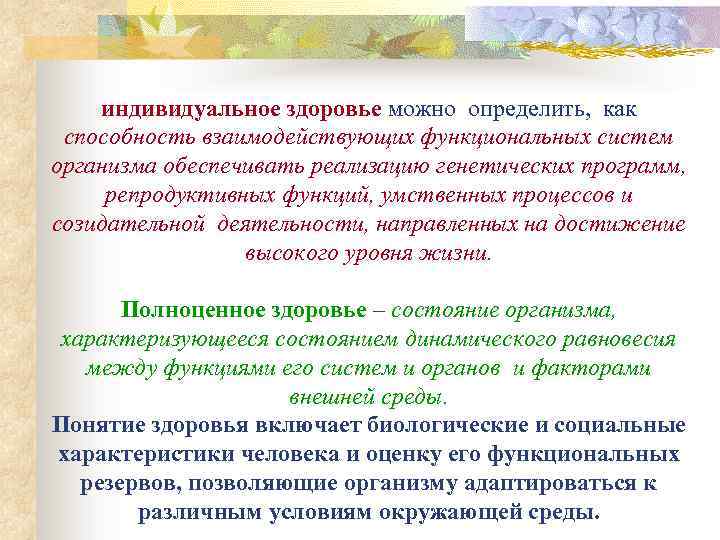 индивидуальное здоровье можно определить, как способность взаимодействующих функциональных систем организма обеспечивать реализацию генетических программ, репродуктивных функций, умственных процессов и созидательной деятельности, направленных на достижение высокого уровня жизни.

Полноценное здоровье – состояние организма, характеризующееся состоянием динамического равновесия между функциями его систем и органов и факторами внешней среды.

Понятие здоровья включает биологические и социальные характеристики человека и оценку его функциональных резервов, позволяющие организму адаптироваться к различным условиям окружающей среды.